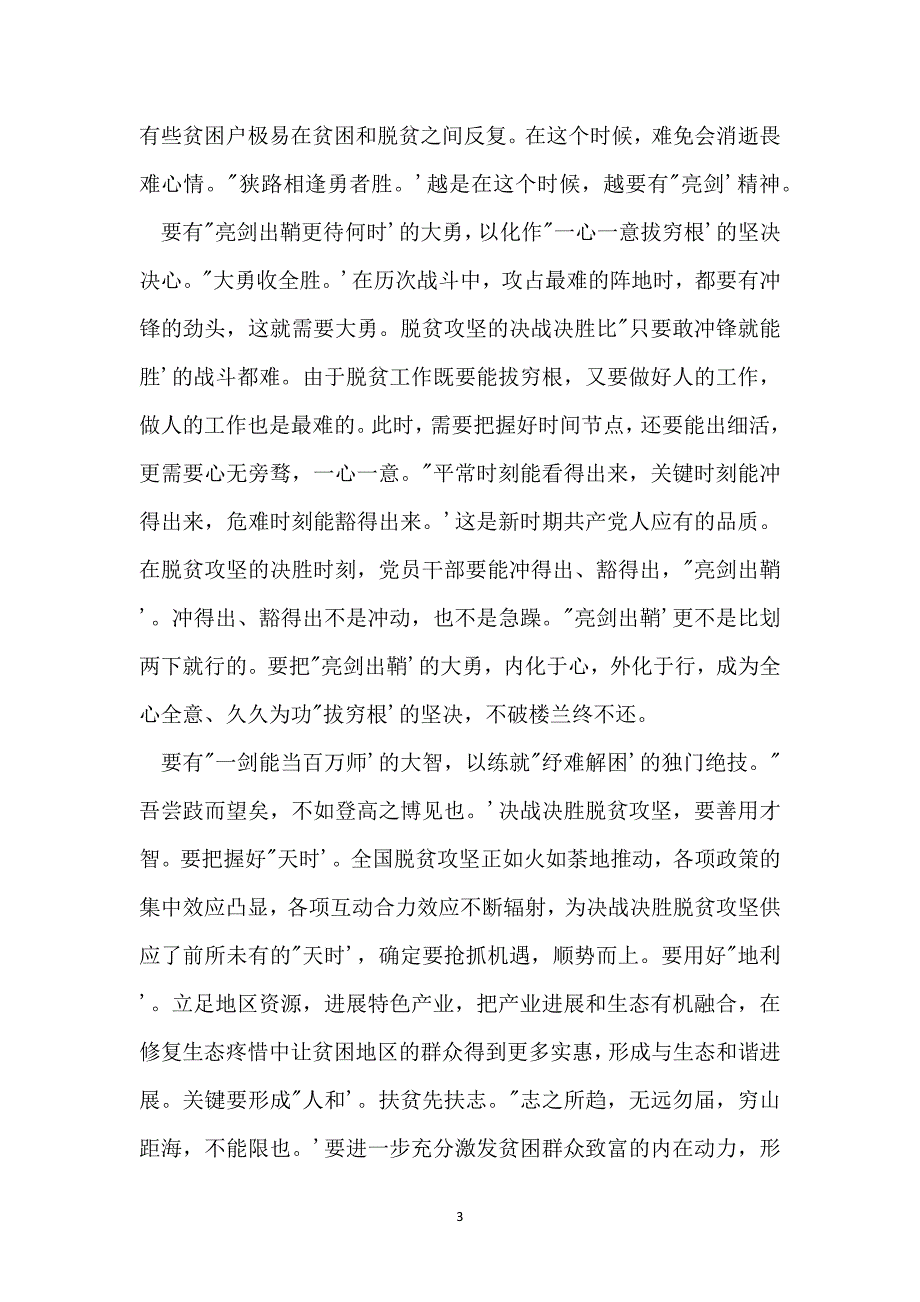 有些贫困户极易在贫困和脱贫之间反复。在这个时候，难免会消逝畏难心情。"狭路相逢勇者胜。'越是在这个时候，越要有"亮剑'精神。

要有"亮剑出鞘更待何时'的大勇，以化作"一心一意拔穷根'的坚决决心。"大勇收全胜。'在历次战斗中，攻占最难的阵地时，都要有冲锋的劲头，这就需要大勇。脱贫攻坚的决战决胜比"只要敢冲锋就能胜'的战斗都难。由于脱贫工作既要能拔穷根，又要做好人的工作，做人的工作也是最难的。此时，需要把握好时间节点，还要能出细活，更需要心无旁骛，一心一意。"平常时刻能看得出来，关键时刻能冲得出来，危难时刻能豁得出来。'这是新时期共产党人应有的品质。在脱贫攻坚的决胜时刻，党员干部要能冲得出、豁得出，"亮剑出鞘'。冲得出、豁得出不是冲动，也不是急躁。"亮剑出鞘'更不是比划两下就行的。要把"亮剑出鞘'的大勇，内化于心，外化于行，成为全心全意、久久为功"拔穷根'的坚决，不破楼兰终不还。

要有"一剑能当百万师'的大智，以练就"纾难解困'的独门绝技。"吾尝跂而望矣，不如登高之博见也。'决战决胜脱贫攻坚，要善用才智。要把握好"天时'。全国脱贫攻坚正如火如荼地推动，各项政策的集中效应凸显，各项互动合力效应不断辐射，为决战决胜脱贫攻坚供应了前所未有的"天时'，确定要抢抓机遇，顺势而上。要用好"地利'。立足地区资源，进展特色产业，把产业进展和生态有机融合，在修复生态疼惜中让贫困地区的群众得到更多实惠，形成与生态和谐进展。关键要形成"人和'。扶贫先扶志。"志之所趋，无远勿届，穷山距海，不能限也。'要进一步充分激发贫困群众致富的内在动力，形

3